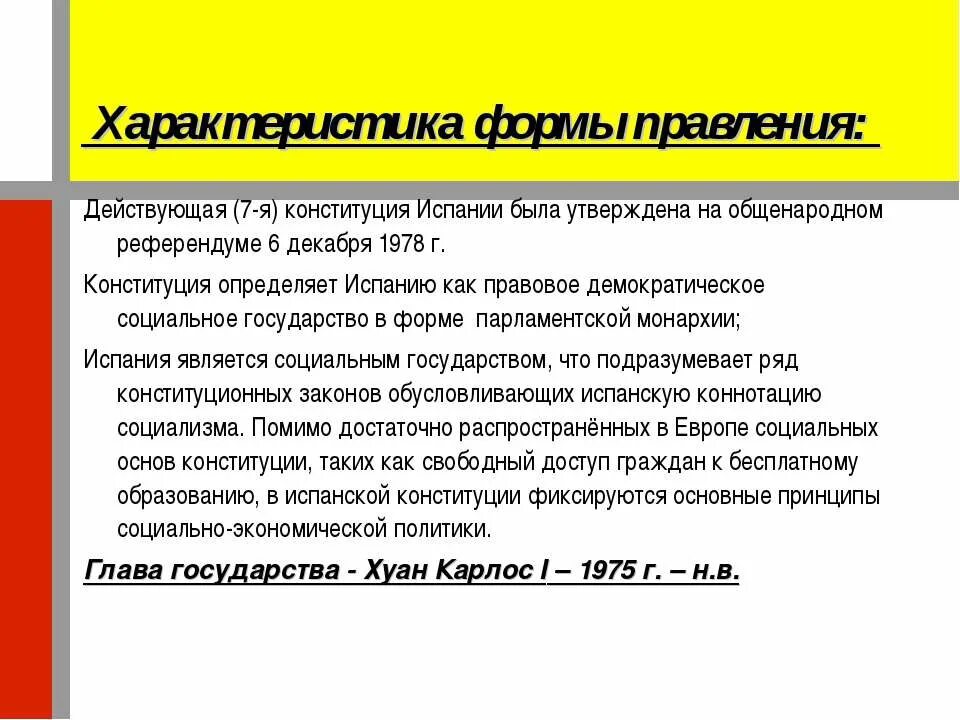 Характеристика формы правления:

Действующая (7-я) конституция Испании была утверждена на общенародном референдуме 6 декабря 1978 г.

Конституция определяет Испанию как правовое демократическое социальное государство в форме парламентской монархии;

Испания является социальным государством, что подразумевает ряд конституционных законов обусловливающих испанскую коннотацию социализма. Помимо достаточно распространённых в Европе социальных основ конституции, таких как свободный доступ граждан к бесплатному образованию, в испанской конституции фиксируются основные принципы социально-экономической политики.

Глава государства - Хуан Карлос I – 1975 г. – н.в.